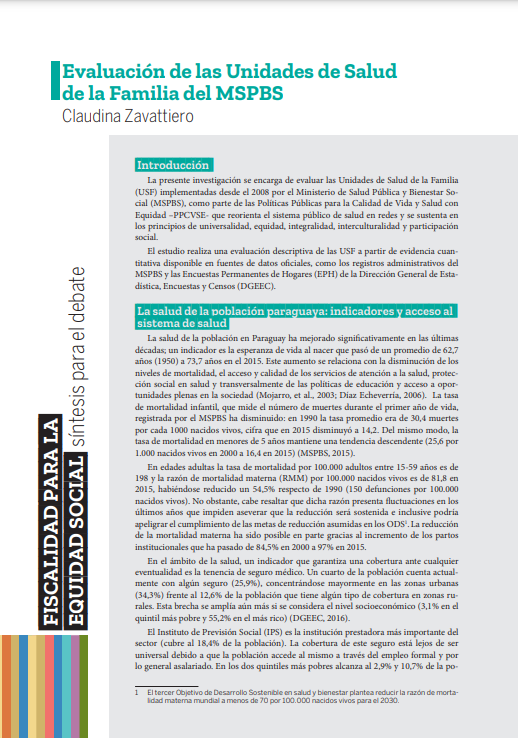 Evaluación de las Unidades de Salud de la Familia del MSPBS
Claudina Zavattiero

FISCALIDAD PARA LA EQUIDAD SOCIAL síntesis para el debate

Introducción
La presente investigación se encarga de evaluar las Unidades de Salud de la Familia (USF) implementadas desde el 2008 por el Ministerio de Salud Pública y Bienestar Social (MSPBS), como parte de las Políticas Públicas para la Calidad de Vida y Salud con Equidad –PPCVSE- que reorienta el sistema público de salud en redes y se sustenta en los principios de universalidad, equidad, integralidad, interculturalidad y participación social.

El estudio realiza una evaluación descriptiva de las USF a partir de evidencia cuantitativa disponible en fuentes de datos oficiales, como los registros administrativos del MSPBS y las Encuestas Permanentes de Hogares (EPH) de la Dirección General de Estadística, Encuestas y Censos (DGEEC).

La salud de la población paraguaya: indicadores y acceso al sistema de salud
La salud de la población en Paraguay ha mejorado significativamente en las últimas décadas; un indicador es la esperanza de vida al nacer que pasó de un promedio de 62,7 años (1950) a 73,7 años en el 2015. Este aumento se relaciona con la disminución de los niveles de mortalidad, el acceso y calidad de los servicios de atención a la salud, protección social en salud y transversalmente de las políticas de educación y acceso a oportunidades plenas en la sociedad (Mojarro, et al., 2003; Díaz Echeverría, 2006). La tasa de mortalidad infantil, que mide el número de muertes durante el primer año de vida, registrada por el MSPBS ha disminuido: en 1990 la tasa promedio era de 30,4 muertes por cada 1000 nacidos vivos, cifra que en 2015 disminuyó a 14,2. Del mismo modo, la tasa de mortalidad en menores de 5 años mantiene una tendencia descendente (25,6 por 1.000 nacidos vivos en 2000 a 16,4 en 2015) (MSPBS, 2015).

En edades adultas la tasa de mortalidad por 100.000 adultos entre 15-59 años es de 198 y la razón de mortalidad materna (RMM) por 100.000 nacidos vivos es de 81,8 en 2015, habiéndose reducido un 54,5% respecto de 1990 (150 defunciones por 100.000 nacidos vivos). No obstante, cabe resaltar que dicha razón presenta fluctuaciones en los últimos años que impiden aseverar que la reducción será sostenida e inclusive podría apeligrar el cumplimiento de las metas de reducción asumidas en los ODS$^1$. La reducción de la mortalidad materna ha sido posible en parte gracias al incremento de los partos institucionales que ha pasado de 84,5% en 2000 a 97% en 2015.

En el ámbito de la salud, un indicador que garantiza una cobertura ante cualquier eventualidad es la tenencia de seguro médico. Un cuarto de la población cuenta actualmente con algún seguro (25,9%), concentrándose mayormente en las zonas urbanas (34,3%) frente al 12,6% de la población que tiene algún tipo de cobertura en zonas rurales. Esta brecha se amplía aún más si se considera el nivel socioeconómico (3,1% en el quintil más pobre y 55,2% en el más rico) (DGEEC, 2016).

El Instituto de Previsión Social (IPS) es la institución prestadora más importante del sector (cubre al 18,4% de la población). La cobertura de este seguro está lejos de ser universal debido a que la población accede al mismo a través del empleo formal y por lo general asalariado. En los dos quintiles más pobres alcanza al 2,9% y 10,7% de la po-

1 El tercer Objetivo de Desarrollo Sostenible en salud y bienestar plantea reducir la razón de mortalidad materna mundial a menos de 70 por 100.000 nacidos vivos para el 2030.